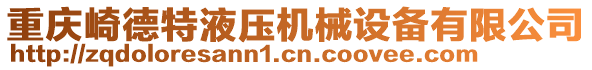 重庆崎德特液压机械设备有限公司
http://zqdoloresann1.cn.coovee.com